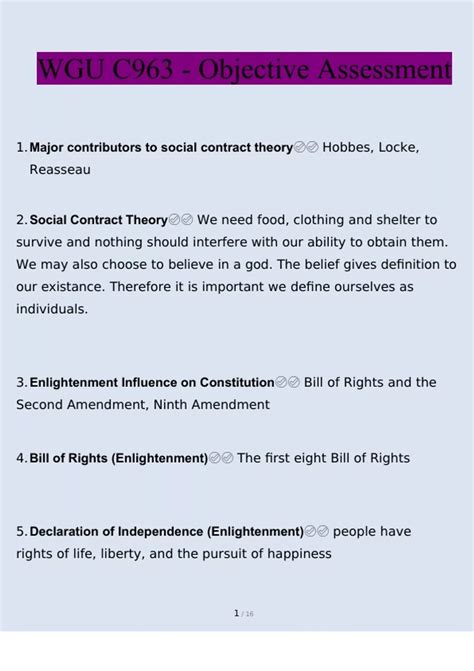 WGU C963 - Objective Assessment

1. Major contributors to social contract theory✅✅ Hobbes, Locke, Reasseau

2. Social Contract Theory✅✅ We need food, clothing and shelter to survive and nothing should interfere with our ability to obtain them. We may also choose to believe in a god. The belief gives definition to our existance. Therefore it is important we define ourselves as individuals.

3. Enlightenment Influence on Constitution✅✅ Bill of Rights and the Second Amendment, Ninth Amendment

4. Bill of Rights (Enlightenment)✅✅ The first eight Bill of Rights

5. Declaration of Independence (Enlightenment)✅✅ people have rights of life, liberty, and the pursuit of happiness

1 / 16